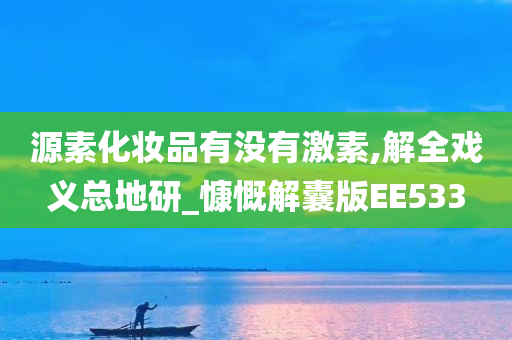 源素化妆品有没有激素,解全戏义总地研_慷慨解囊版EE533